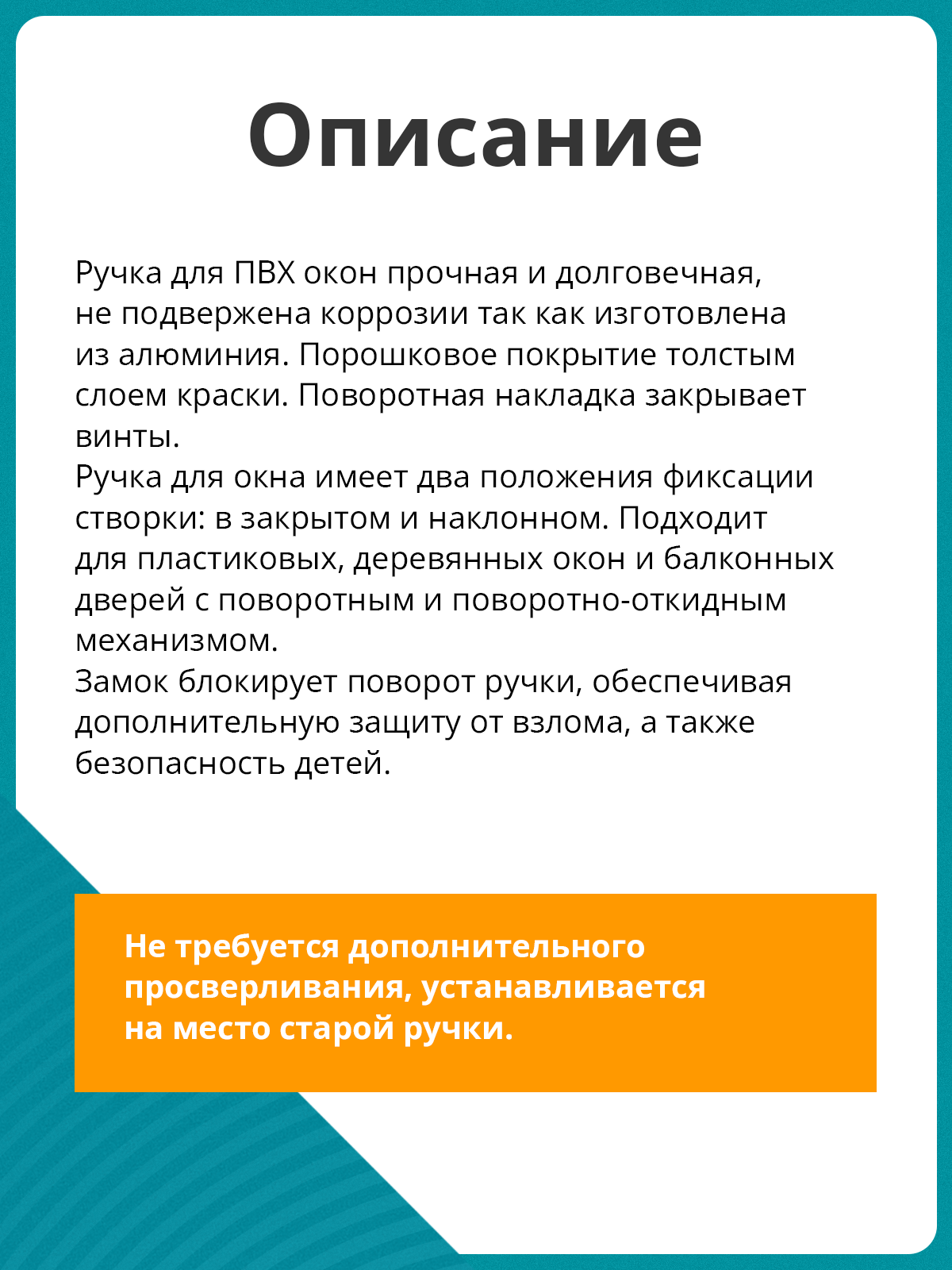 Описание

Ручка для ПВХ окон прочная и долговечная, не подвержена коррозии так как изготовлена из алюминия. Порошковое покрытие толстым слоем краски. Поворотная накладка закрывает винты.
Ручка для окна имеет два положения фиксации створки: в закрытом и наклонном. Подходит для пластиковых, деревянных окон и балконных дверей с поворотным и поворотно-откидным механизмом.
Замок блокирует поворот ручки, обеспечивая дополнительную защиту от взлома, а также безопасность детей.

Не требуется дополнительного просверливания, устанавливается на место старой ручки.